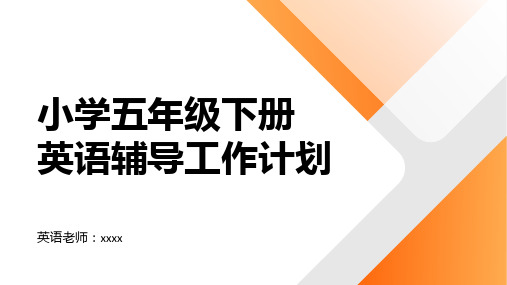 小学五年级下册
英语辅导工作计划

英语老师：xxxx